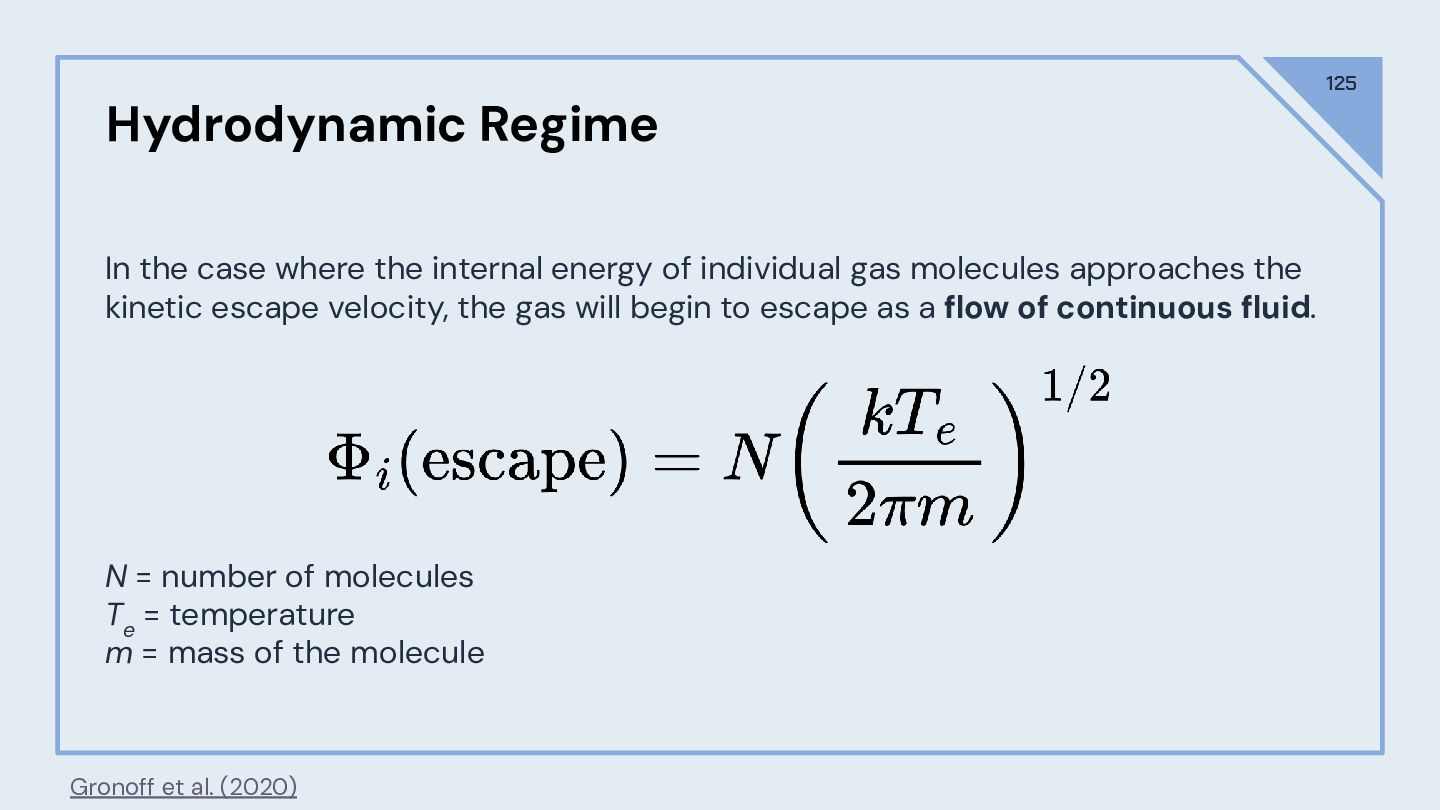 125

Hydrodynamic Regime

In the case where the internal energy of individual gas molecules approaches the kinetic escape velocity, the gas will begin to escape as a flow of continuous fluid.

$\Phi_i(\text{escape}) = N\left(\frac{kT_e}{2\pi m}\right)^{1/2}$

$N$ = number of molecules
$T_e$ = temperature
$m$ = mass of the molecule

Gronoff et al. (2020)